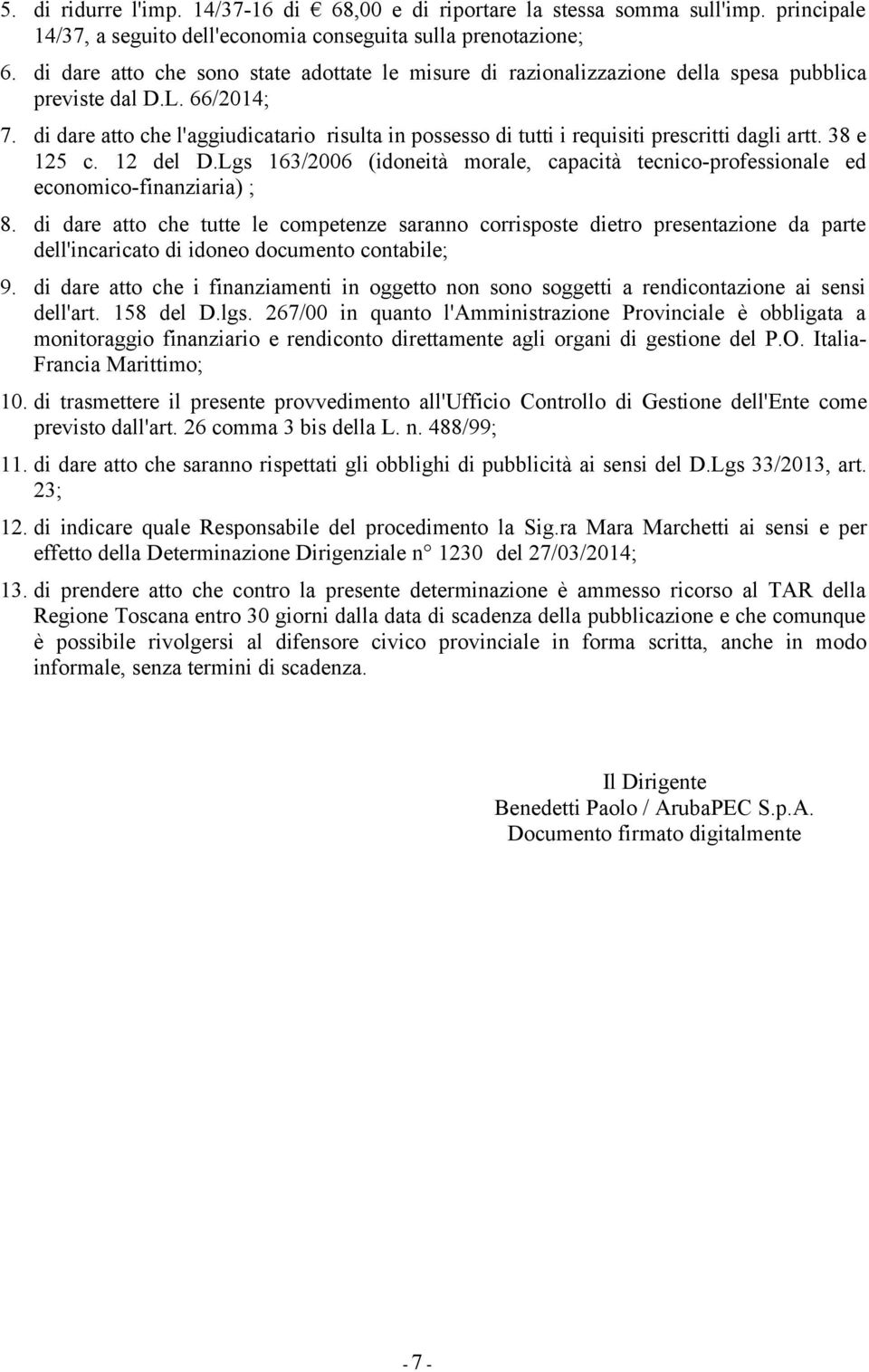 5. di ridurre l'imp. 14/37-16 di € 68,00 e di riportare la stessa somma sull'imp. principale 14/37, a seguito dell'economia conseguita sulla prenotazione;

6. di dare atto che sono state adottate le misure di razionalizzazione della spesa pubblica previste dal D.L. 66/2014;

7. di dare atto che l'aggiudicatario risulta in possesso di tutti i requisiti prescritti dagli artt. 38 e 125 c. 12 del D.Lgs 163/2006 (idoneità morale, capacità tecnico-professionale ed economico-finanziaria) ;

8. di dare atto che tutte le competenze saranno corrisposte dietro presentazione da parte dell'incaricato di idoneo documento contabile;

9. di dare atto che i finanziamenti in oggetto non sono soggetti a rendicontazione ai sensi dell'art. 158 del D.lgs. 267/00 in quanto l'Amministrazione Provinciale è obbligata a monitoraggio finanziario e rendiconto direttamente agli organi di gestione del P.O. Italia-Francia Marittimo;

10. di trasmettere il presente provvedimento all'Ufficio Controllo di Gestione dell'Ente come previsto dall'art. 26 comma 3 bis della L. n. 488/99;

11. di dare atto che saranno rispettati gli obblighi di pubblicità ai sensi del D.Lgs 33/2013, art. 23;

12. di indicare quale Responsabile del procedimento la Sig.ra Mara Marchetti ai sensi e per effetto della Determinazione Dirigenziale n° 1230 del 27/03/2014;

13. di prendere atto che contro la presente determinazione è ammesso ricorso al TAR della Regione Toscana entro 30 giorni dalla data di scadenza della pubblicazione e che comunque è possibile rivolgersi al difensore civico provinciale in forma scritta, anche in modo informale, senza termini di scadenza.

Il Dirigente
Benedetti Paolo / ArubaPEC S.p.A.
Documento firmato digitalmente

- 7 -